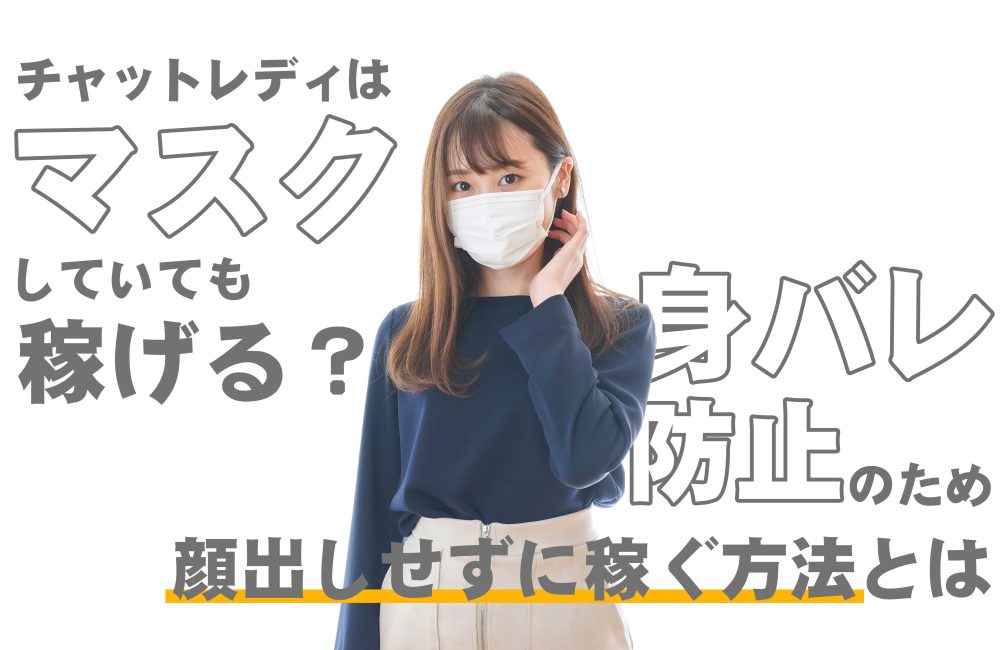 チャットレディは
マスク
していても
稼げる？

身バレ
防止のため

顔出しせずに稼ぐ方法とは